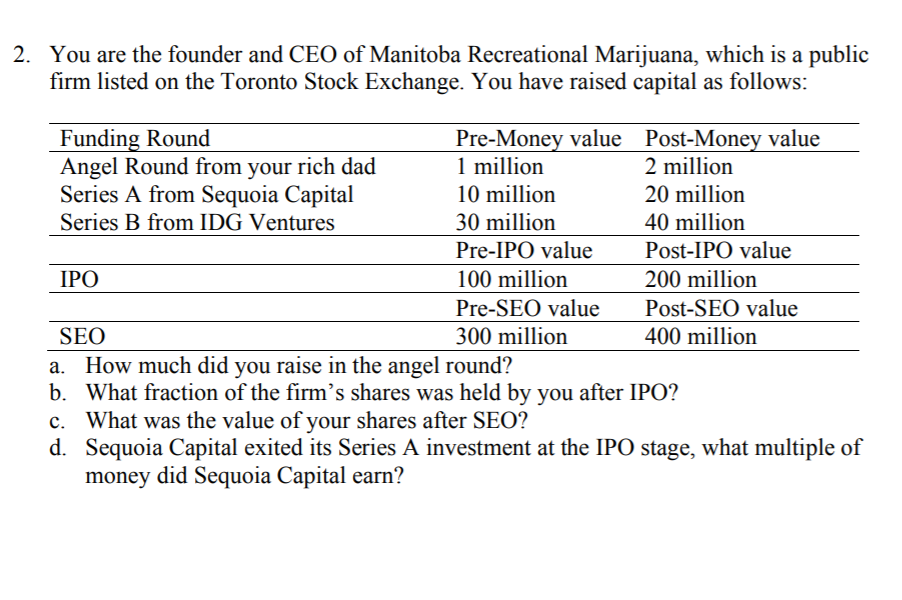 2. You are the founder and CEO of Manitoba Recreational Marijuana, which is a public firm listed on the Toronto Stock Exchange. You have raised capital as follows:

| Funding Round | Pre-Money value | Post-Money value |
|---|---|---|
| Angel Round from your rich dad | 1 million | 2 million |
| Series A from Sequoia Capital | 10 million | 20 million |
| Series B from IDG Ventures | 30 million | 40 million |
| | Pre-IPO value | Post-IPO value |
| IPO | 100 million | 200 million |
| | Pre-SEO value | Post-SEO value |
| SEO | 300 million | 400 million |

a. How much did you raise in the angel round?
b. What fraction of the firm's shares was held by you after IPO?
c. What was the value of your shares after SEO?
d. Sequoia Capital exited its Series A investment at the IPO stage, what multiple of money did Sequoia Capital earn?